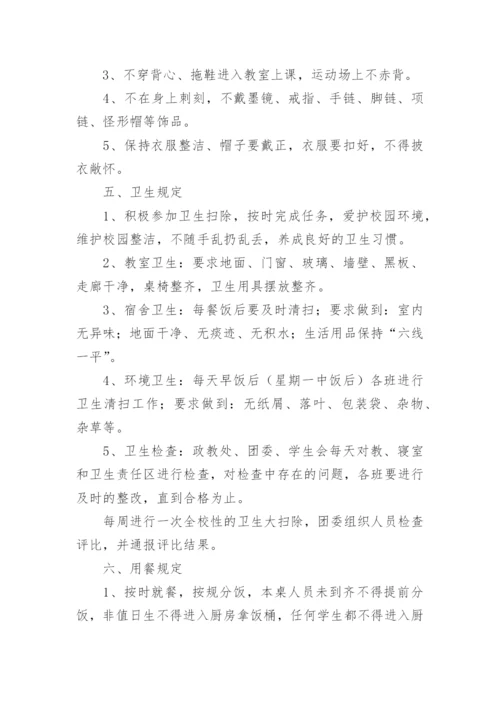 3、不穿背心、拖鞋进入教室上课，运动场上不赤背。

4、不在身上刺刻，不戴墨镜、戒指、手链、脚链、项链、怪形帽等饰品。

5、保持衣服整洁、帽子要戴正，衣服要扣好，不得披衣敞怀。

五、卫生规定

1、积极参加卫生扫除，按时完成任务，爱护校园环境，维护校园整洁，不随手乱扔乱丢，养成良好的卫生习惯。

2、教室卫生：要求地面、门窗、玻璃、墙壁、黑板、走廊干净，桌椅整齐，卫生用具摆放整齐。

3、宿舍卫生：每餐饭后要及时清扫；要求做到：室内无异味；地面干净、无痰迹、无积水；生活用品保持“六线一平”。

4、环境卫生：每天早饭后（星期一中饭后）各班进行卫生清扫工作；要求做到：无纸屑、落叶、包装袋、杂物、杂草等。

5、卫生检查：政教处、团委、学生会每天对教、寝室和卫生责任区进行检查，对检查中存在的问题，各班要进行及时的整改，直到合格为止。

每周进行一次全校性的卫生大扫除，团委组织人员检查评比，并通报评比结果。

六、用餐规定

1、按时就餐，按规分饭，本桌人员未到齐不得提前分饭，非值日生不得进入厨房拿饭桶，任何学生都不得进入厨